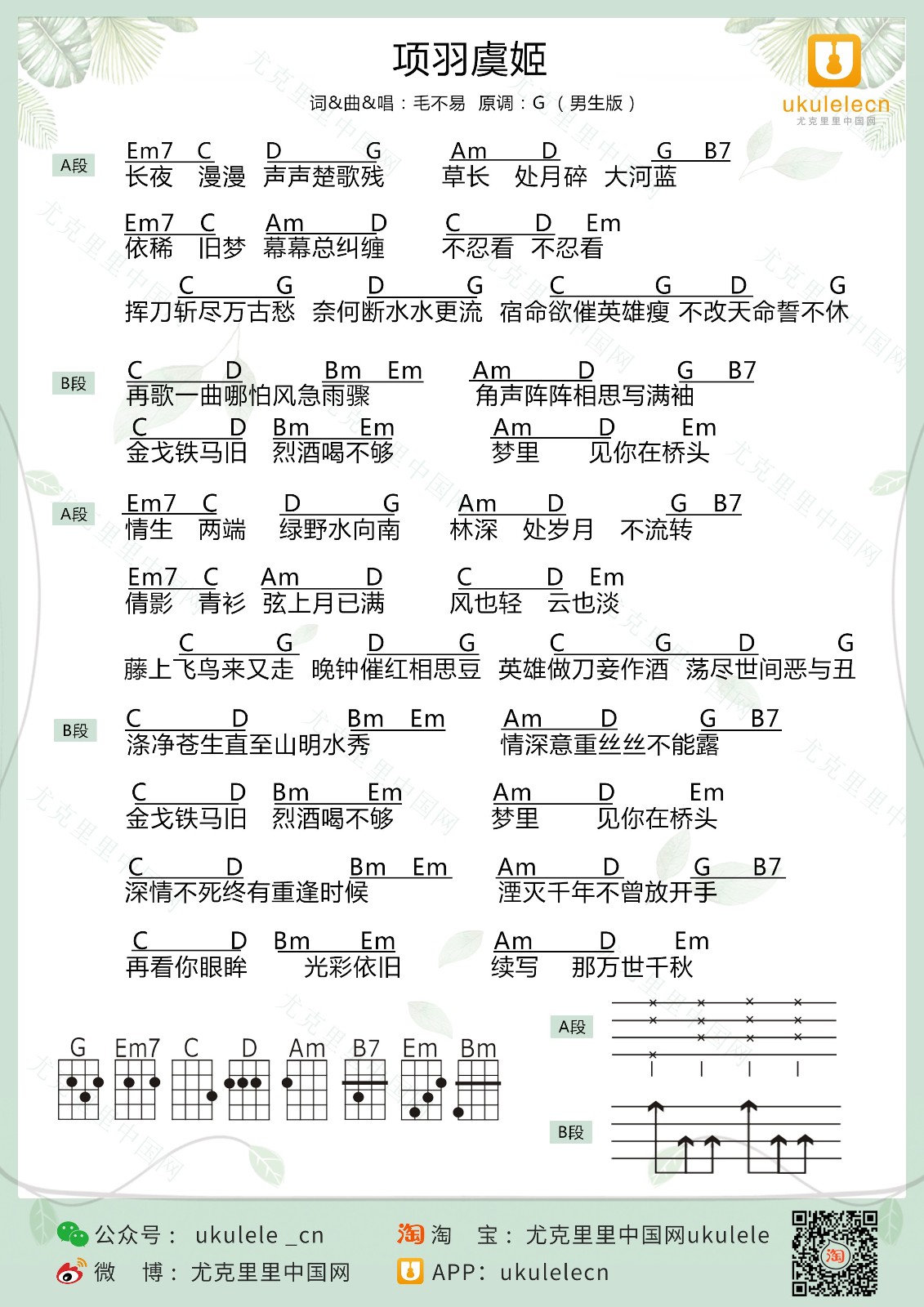 项羽虞姬

词&曲&唱：毛不易 原调：G（男生版）

ukulelecn
尤克里里中国网

A段
Em7 C D G Am D G B7
长夜 漫漫 声声楚歌残 草长 处月碎 大河蓝

Em7 C Am D C D Em
依稀 旧梦 幕幕总纠缠 不忍看 不忍看

C G D G C G D G
挥刀斩尽万古愁 奈何断水水更流 宿命欲催英雄瘦 不改天命誓不休

B段
C D Bm Em Am D G B7
再歌一曲哪怕风急雨骤 角声阵阵相思写满袖

C D Bm Em Am D Em
金戈铁马旧 烈酒喝不够 梦里 见你在桥头

A段
Em7 C D G Am D G B7
情生 两端 绿野水向南 林深 处岁月 不流转

Em7 C Am D C D Em
倩影 青衫 弦上月已满 风也轻 云也淡

C G D G C G D G
藤上飞鸟来又走 晚钟催红相思豆 英雄做刀妾作酒 荡尽世间恶与丑

B段
C D Bm Em Am D G B7
涤净苍生直至山明水秀 情深意重丝丝不能露

C D Bm Em Am D Em
金戈铁马旧 烈酒喝不够 梦里 见你在桥头

C D Bm Em Am D G B7
深情不死终有重逢时候 湮灭千年不曾放开手

C D Bm Em Am D Em
再看你眼眸 光彩依旧 续写 那万世千秋

G Em7 C D Am B7 Em Bm

A段

B段

公众号： ukulele _cn
微 博：尤克里里中国网
淘 宝：尤克里里中国网ukulele
APP：ukulelecn